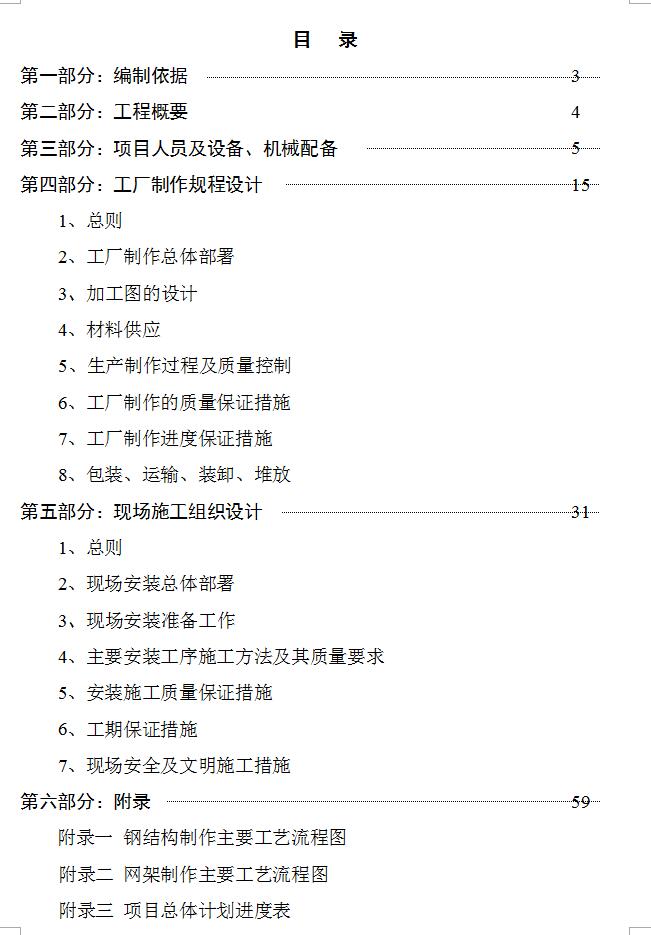 目 录

第一部分：编制依据 3

第二部分：工程概要 4

第三部分：项目人员及设备、机械配备 5

第四部分：工厂制作规程设计 15

1、总则

2、工厂制作总体部署

3、加工图的设计

4、材料供应

5、生产制作过程及质量控制

6、工厂制作的质量保证措施

7、工厂制作进度保证措施

8、包装、运输、装卸、堆放

第五部分：现场施工组织设计 31

1、总则

2、现场安装总体部署

3、现场安装准备工作

4、主要安装工序施工方法及其质量要求

5、安装施工质量保证措施

6、工期保证措施

7、现场安全及文明施工措施

第六部分：附录 59

附录一 钢结构制作主要工艺流程图

附录二 网架制作主要工艺流程图

附录三 项目总体计划进度表